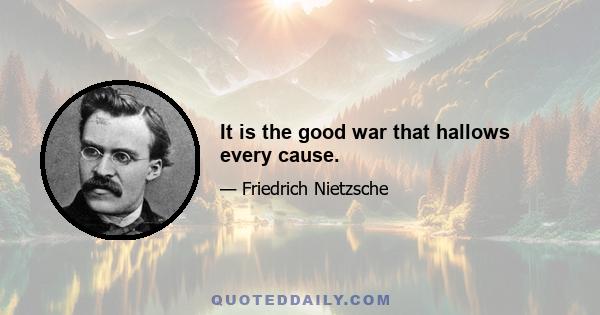 It is the good war that hallows every cause.

— Friedrich Nietzsche

QUOTEDDAILY.COM